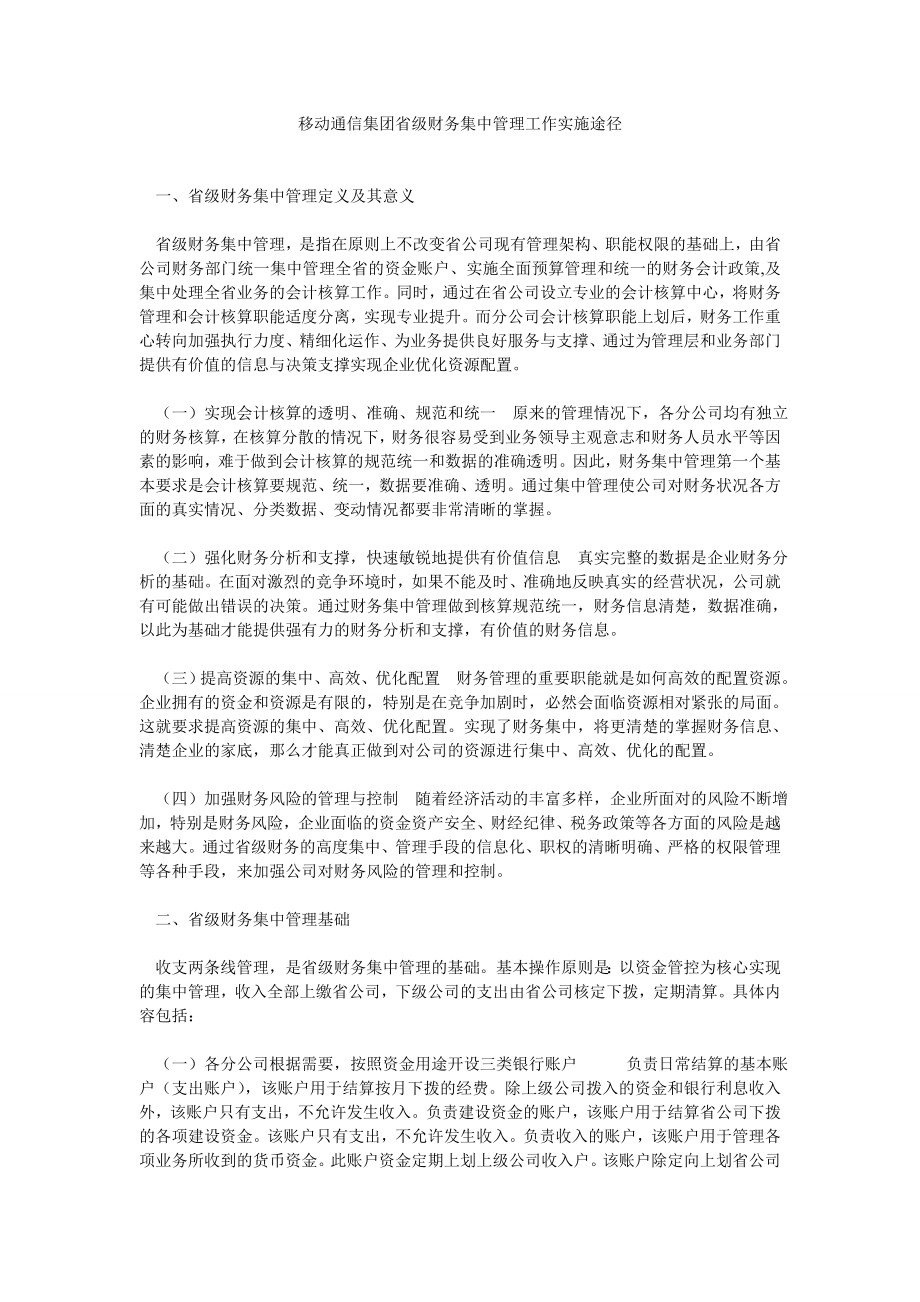 移动通信集团省级财务集中管理工作实施途径

一、省级财务集中管理定义及其意义

省级财务集中管理，是指在原则上不改变省公司现有管理架构、职能权限的基础上，由省公司财务部门统一集中管理全省的资金账户、实施全面预算管理和统一的财务会计政策,及集中处理全省业务的会计核算工作。同时，通过在省公司设立专业的会计核算中心，将财务管理和会计核算职能适度分离，实现专业提升。而分公司会计核算职能上划后，财务工作重心转向加强执行力度、精细化运作、为业务提供良好服务与支撑、通过为管理层和业务部门提供有价值的信息与决策支撑实现企业优化资源配置。

（一）实现会计核算的透明、准确、规范和统一　原来的管理情况下，各分公司均有独立的财务核算，在核算分散的情况下，财务很容易受到业务领导主观意志和财务人员水平等因素的影响，难于做到会计核算的规范统一和数据的准确透明。因此，财务集中管理第一个基本要求是会计核算要规范、统一，数据要准确、透明。通过集中管理使公司对财务状况各方面的真实情况、分类数据、变动情况都要非常清晰的掌握。

（二）强化财务分析和支撑，快速敏锐地提供有价值信息　真实完整的数据是企业财务分析的基础。在面对激烈的竞争环境时，如果不能及时、准确地反映真实的经营状况，公司就有可能做出错误的决策。通过财务集中管理做到核算规范统一，财务信息清楚，数据准确，以此为基础才能提供强有力的财务分析和支撑，有价值的财务信息。

（三）提高资源的集中、高效、优化配置　财务管理的重要职能就是如何高效的配置资源。企业拥有的资金和资源是有限的，特别是在竞争加剧时，必然会面临资源相对紧张的局面。这就要求提高资源的集中、高效、优化配置。实现了财务集中，将更清楚的掌握财务信息、清楚企业的家底，那么才能真正做到对公司的资源进行集中、高效、优化的配置。

（四）加强财务风险的管理与控制　随着经济活动的丰富多样，企业所面对的风险不断增加，特别是财务风险，企业面临的资金资产安全、财经纪律、税务政策等各方面的风险是越来越大。通过省级财务的高度集中、管理手段的信息化、职权的清晰明确、严格的权限管理等各种手段，来加强公司对财务风险的管理和控制。

二、省级财务集中管理基础

收支两条线管理，是省级财务集中管理的基础。基本操作原则是: 以资金管控为核心实现的集中管理，收入全部上缴省公司，下级公司的支出由省公司核定下拨，定期清算。具体内容包括：

（一）各分公司根据需要，按照资金用途开设三类银行账户　　负责日常结算的基本账户（支出账户），该账户用于结算按月下拨的经费。除上级公司拨入的资金和银行利息收入外，该账户只有支出，不允许发生收入。负责建设资金的账户，该账户用于结算省公司下拨的各项建设资金。该账户只有支出，不允许发生收入。负责收入的账户，该账户用于管理各项业务所收到的货币资金。此账户资金定期上划上级公司收入户。该账户除定向上划省公司